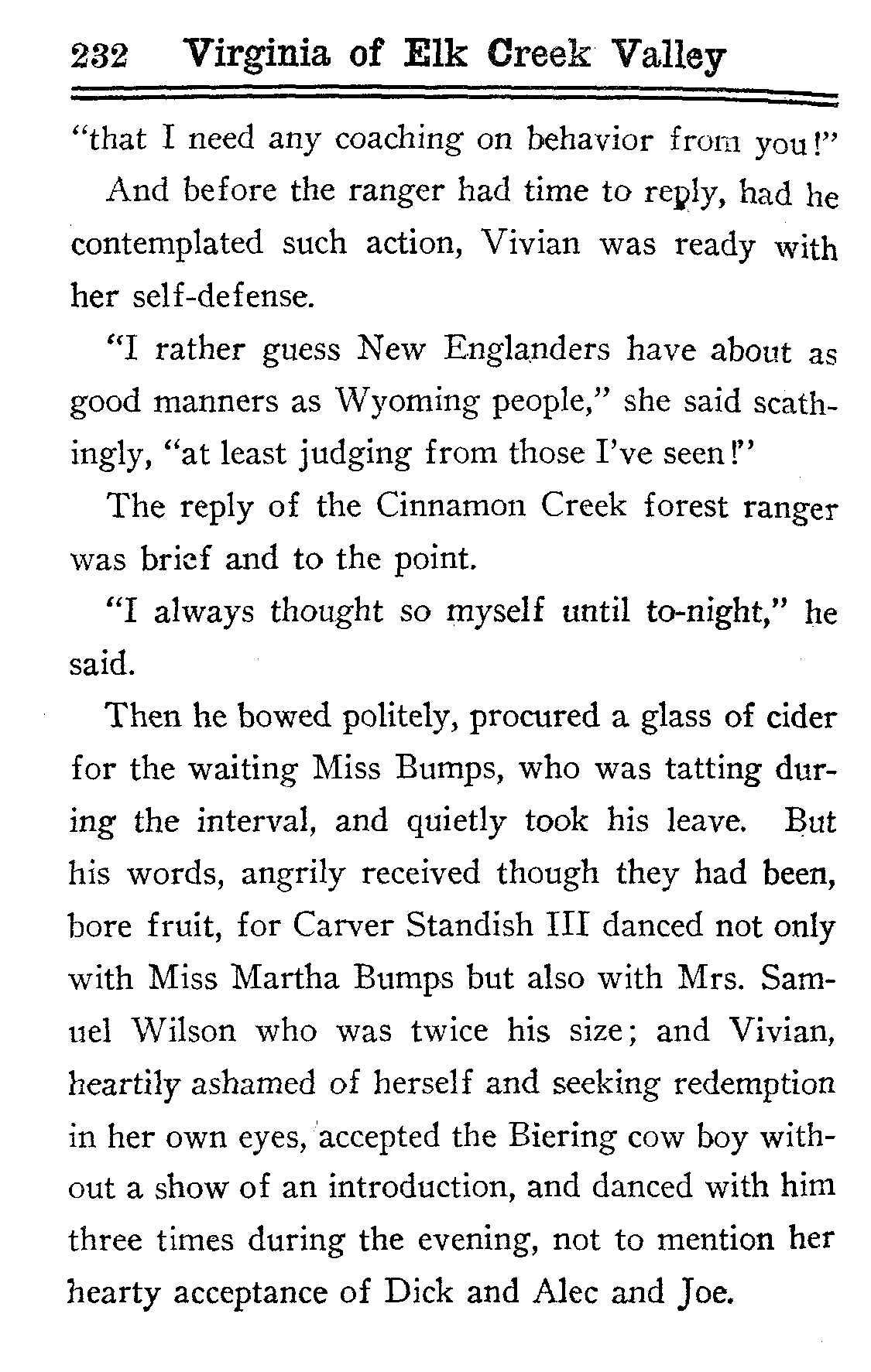 232 Virginia of Elk Creek Valley

"that I need any coaching on behavior from you!"

And before the ranger had time to reply, had he contemplated such action, Vivian was ready with her self-defense.

"I rather guess New Englanders have about as good manners as Wyoming people," she said scathingly, "at least judging from those I've seen!"

The reply of the Cinnamon Creek forest ranger was brief and to the point.

"I always thought so myself until to-night," he said.

Then he bowed politely, procured a glass of cider for the waiting Miss Bumps, who was tatting during the interval, and quietly took his leave. But his words, angrily received though they had been, bore fruit, for Carver Standish III danced not only with Miss Martha Bumps but also with Mrs. Samuel Wilson who was twice his size; and Vivian, heartily ashamed of herself and seeking redemption in her own eyes, accepted the Biering cow boy without a show of an introduction, and danced with him three times during the evening, not to mention her hearty acceptance of Dick and Alec and Joe.